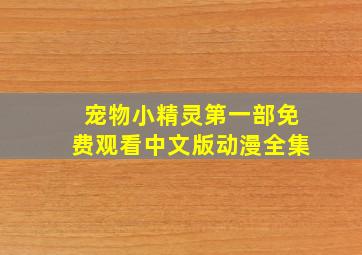 宠物小精灵第一部免费观看中文版动漫全集